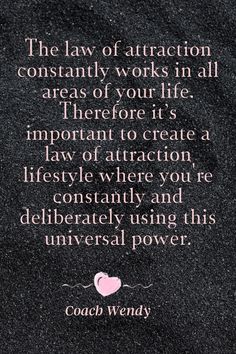 The law of attraction constantly works in all areas of your life. Therefore it's important to create a law of attraction lifestyle where you're constantly and deliberately using this universal power.

Coach Wendy